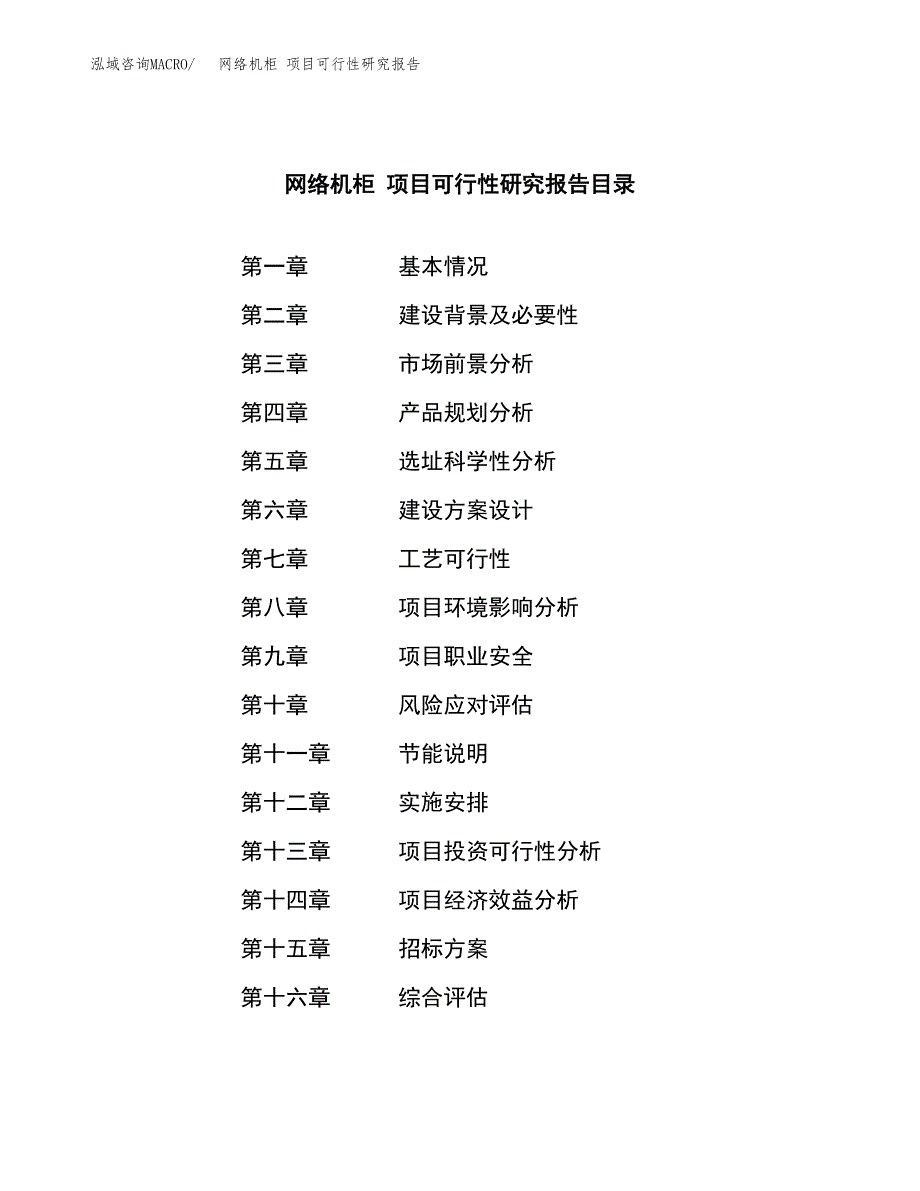 泓域咨询MACRO/ 网络机柜 项目可行性研究报告

网络机柜 项目可行性研究报告目录

第一章 基本情况

第二章 建设背景及必要性

第三章 市场前景分析

第四章 产品规划分析

第五章 选址科学性分析

第六章 建设方案设计

第七章 工艺可行性

第八章 项目环境影响分析

第九章 项目职业安全

第十章 风险应对评估

第十一章 节能说明

第十二章 实施安排

第十三章 项目投资可行性分析

第十四章 项目经济效益分析

第十五章 招标方案

第十六章 综合评估